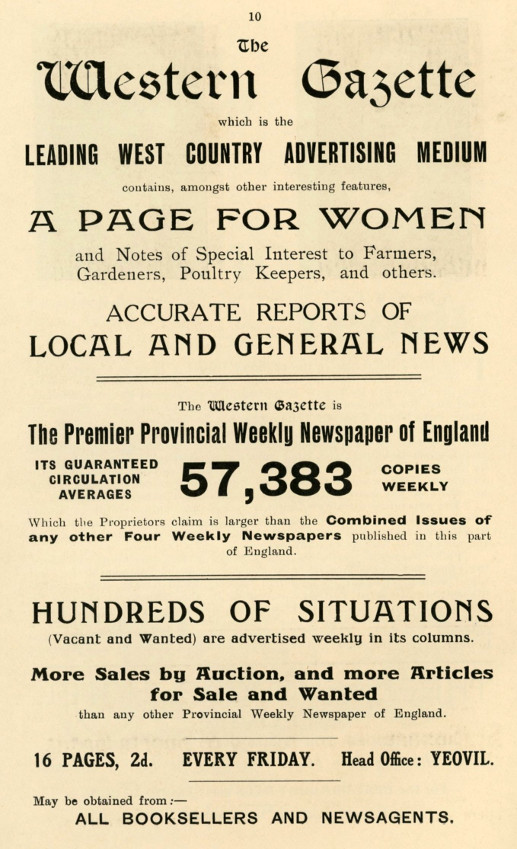 10

The

Western Gazette

which is the

LEADING WEST COUNTRY ADVERTISING MEDIUM

contains, amongst other interesting features,

A PAGE FOR WOMEN

and Notes of Special Interest to Farmers, Gardeners, Poultry Keepers, and others.

ACCURATE REPORTS OF

LOCAL AND GENERAL NEWS

The Western Gazette is

The Premier Provincial Weekly Newspaper of England

ITS GUARANTEED CIRCULATION AVERAGES 57,383 COPIES WEEKLY

Which the Proprietors claim is larger than the Combined Issues of any other Four Weekly Newspapers published in this part of England.

HUNDREDS OF SITUATIONS

(Vacant and Wanted) are advertised weekly in its columns.

More Sales by Auction, and more Articles for Sale and Wanted

than any other Provincial Weekly Newspaper of England.

16 PAGES, 2d. EVERY FRIDAY. Head Office: YEOVIL.

May be obtained from:—

ALL BOOKSELLERS AND NEWSAGENTS.